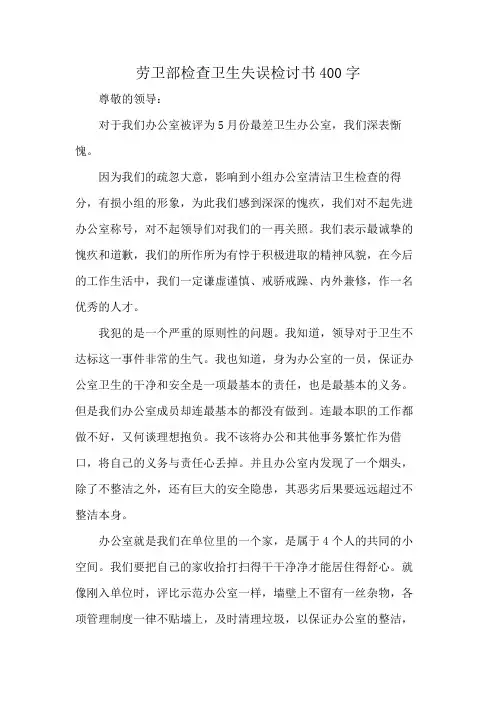 劳卫部检查卫生失误检讨书400字

尊敬的领导：

对于我们办公室被评为5月份最差卫生办公室，我们深表惭愧。

因为我们的疏忽大意，影响到小组办公室清洁卫生检查的得分，有损小组的形象，为此我们感到深深的愧疚，我们对不起先进办公室称号，对不起领导们对我们的一再关照。我们表示最诚挚的愧疚和道歉，我们的所作所为有悖于积极进取的精神风貌，在今后的工作生活中，我们一定谦虚谨慎、戒骄戒躁、内外兼修，作一名优秀的人才。

我犯的是一个严重的原则性的问题。我知道，领导对于卫生不达标这一事件非常的生气。我也知道，身为办公室的一员，保证办公室卫生的干净和安全是一项最基本的责任，也是最基本的义务。但是我们办公室成员却连最基本的都没有做到。连最本职的工作都做不好，又何谈理想抱负。我不该将办公和其他事务繁忙作为借口，将自己的义务与责任心丢掉。并且办公室内发现了一个烟头，除了不整洁之外，还有巨大的安全隐患，其恶劣后果要远远超过不整洁本身。

办公室就是我们在单位里的一个家，是属于4个人的共同的小空间。我们要把自己的家收拾打扫得干干净净才能居住得舒心。就像刚入单位时，评比示范办公室一样，墙壁上不留有一丝杂物，各项管理制度一律不贴墙上，及时清理垃圾，以保证办公室的整洁，